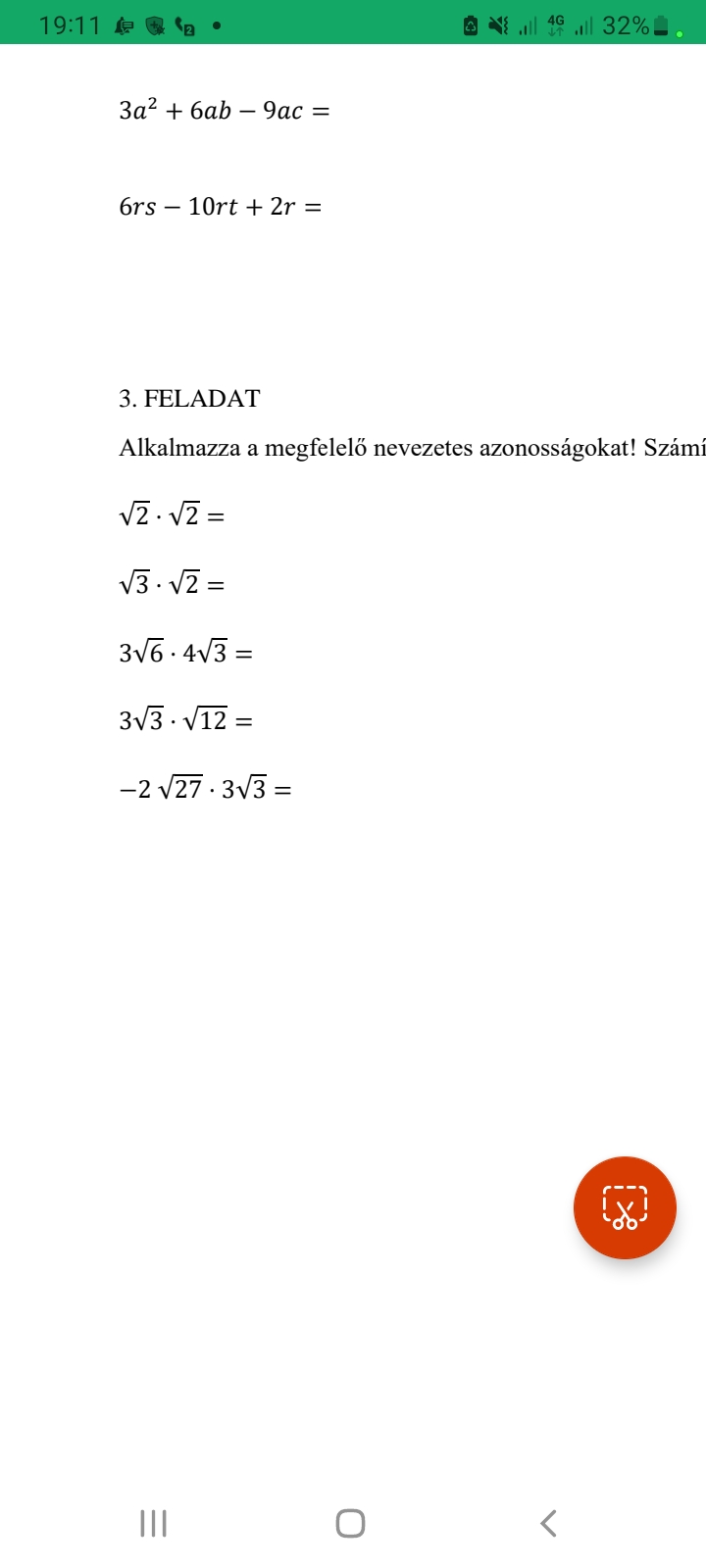 19:11 4G 32%

$3a^2 + 6ab - 9ac =$

$6rs - 10rt + 2r =$

3. FELADAT

Alkalmazza a megfelelő nevezetes azonosságokat! Számí

$\sqrt{2} \cdot \sqrt{2} =$

$\sqrt{3} \cdot \sqrt{2} =$

$3\sqrt{6} \cdot 4\sqrt{3} =$

$3\sqrt{3} \cdot \sqrt{12} =$

$-2\sqrt{27} \cdot 3\sqrt{3} =$